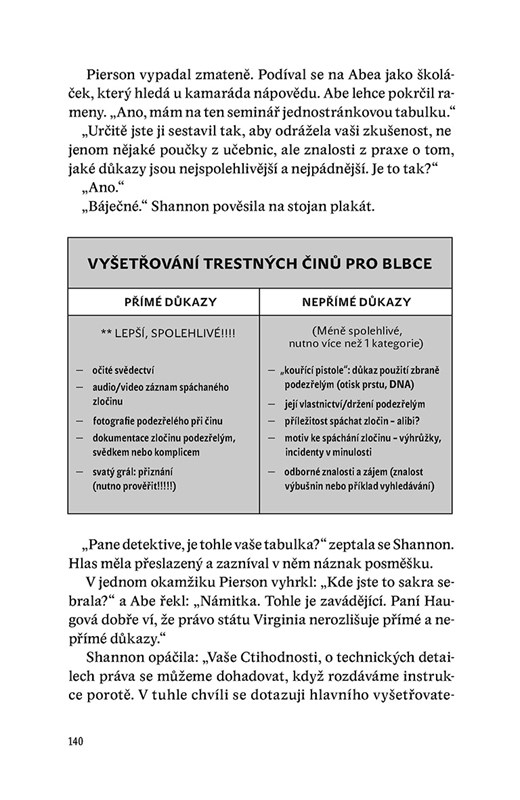 Pierson vypadal zmateně. Podíval se na Abea jako školáček, který hledá u kamaráda nápovědu. Abe lehce pokrčil rameny. „Ano, mám na ten seminář jednostránkovou tabulku.“

„Určitě jste ji sestavil tak, aby odrážela vaši zkušenost, ne jenom nějaké poučky z učebnic, ale znalosti z praxe o tom, jaké důkazy jsou nejspolehlivější a nejpádnější. Je to tak?“

„Ano.“

„Báječné.“ Shannon pověsila na stojan plakát.

VYŠETŘOVÁNÍ TRESTNÝCH ČINŮ PRO BLBCE

| PŘÍMÉ DŮKAZY | NEPŘÍMÉ DŮKAZY |
|---|---|
| ** LEPŠÍ, SPOLEHLIVÉ!!!! | (Méně spolehlivé, nutno více než 1 kategorie) |
| – očité svědectví | – „kouřící pistole“: důkaz použití zbraně podezřelým (otisk prstu, DNA) |
| – audio/video záznam spáchaného zločinu | – její vlastnictví/držení podezřelým |
| – fotografie podezřelého při činu | – příležitost spáchat zločin – alibi? |
| – dokumentace zločinu podezřelým, svědkem nebo komplicem | – motiv ke spáchání zločinu – výhrůžky, incidenty v minulosti |
| – svatý grál: přiznání (nutno prověřit!!!!!) | – odborné znalosti a zájem (znalost výbušnin nebo příklad vyhledávání) |

„Pane detektive, je tohle vaše tabulka?“ zeptala se Shannon. Hlas měla přeslazený a zazníval v něm náznak posměšku.

V jednom okamžiku Pierson vyhrkl: „Kde jste to sakra sebrala?“ a Abe řekl: „Námitka. Tohle je zavádějící. Paní Haugová dobře ví, že právo státu Virginia nerozlišuje přímé a nepřímé důkazy.“

Shannon opáčila: „Vaše Ctihodnosti, o technických detailech práva se můžeme dohadovat, když rozdáváme instrukce porotě. V tuhle chvíli se dotazuji hlavního vyšetřovate-

140